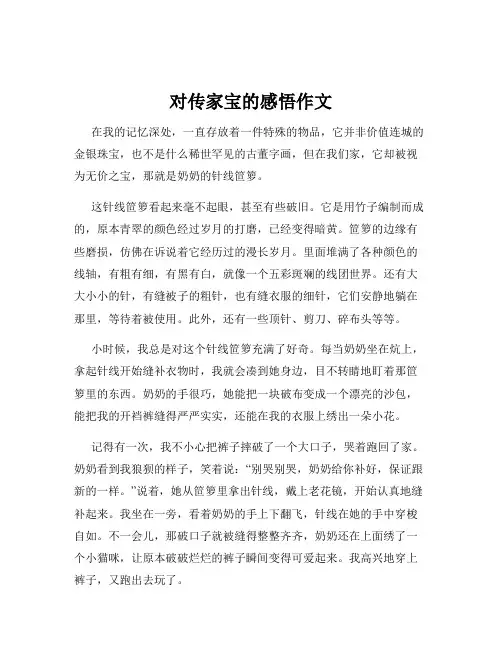 对传家宝的感悟作文

在我的记忆深处，一直存放着一件特殊的物品，它并非价值连城的金银珠宝，也不是什么稀世罕见的古董字画，但在我们家，它却被视为无价之宝，那就是奶奶的针线笸箩。

这针线笸箩看起来毫不起眼，甚至有些破旧。它是用竹子编制而成的，原本青翠的颜色经过岁月的打磨，已经变得暗黄。笸箩的边缘有些磨损，仿佛在诉说着它经历过的漫长岁月。里面堆满了各种颜色的线轴，有粗有细，有黑有白，就像一个五彩斑斓的线团世界。还有大大小小的针，有缝被子的粗针，也有缝衣服的细针，它们安静地躺在那里，等待着被使用。此外，还有一些顶针、剪刀、碎布头等等。

小时候，我总是对这个针线笸箩充满了好奇。每当奶奶坐在炕上，拿起针线开始缝补衣物时，我就会凑到她身边，目不转睛地盯着那笸箩里的东西。奶奶的手很巧，她能把一块破布变成一个漂亮的沙包，能把我的开裆裤缝得严严实实，还能在我的衣服上绣出一朵小花。

记得有一次，我不小心把裤子摔破了一个大口子，哭着跑回了家。奶奶看到我狼狈的样子，笑着说："别哭别哭，奶奶给你补好，保证跟新的一样。"说着，她从笸箩里拿出针线，戴上老花镜，开始认真地缝补起来。我坐在一旁，看着奶奶的手上下翻飞，针线在她的手中穿梭自如。不一会儿，那破口子就被缝得整整齐齐，奶奶还在上面绣了一个小猫咪，让原本破破烂烂的裤子瞬间变得可爱起来。我高兴地穿上裤子，又跑出去玩了。